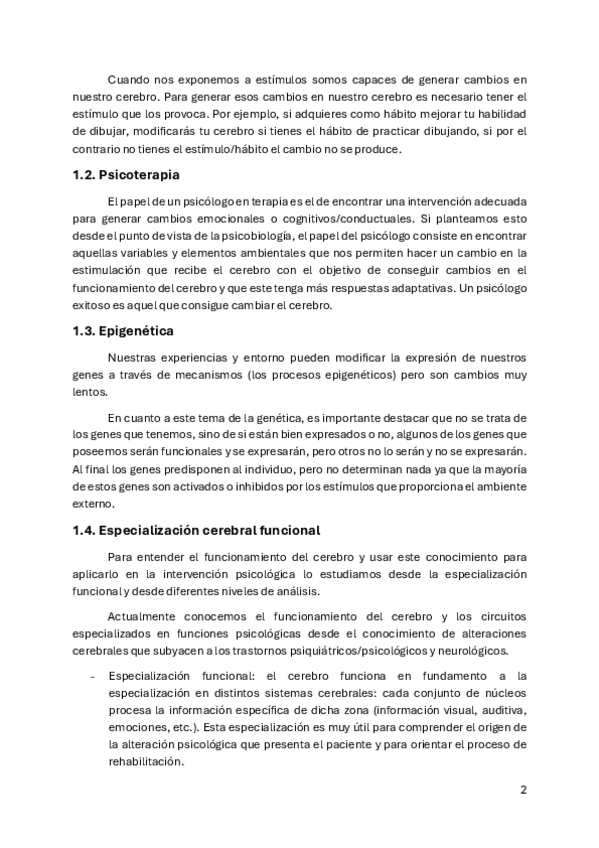 Cuando nos exponemos a estímulos somos capaces de generar cambios en nuestro cerebro. Para generar esos cambios en nuestro cerebro es necesario tener el estímulo que los provoca. Por ejemplo, si adquieres como hábito mejorar tu habilidad de dibujar, modificarás tu cerebro si tienes el hábito de practicar dibujando, si por el contrario no tienes el estímulo/hábito el cambio no se produce.

1.2. Psicoterapia

El papel de un psicólogo en terapia es el de encontrar una intervención adecuada para generar cambios emocionales o cognitivos/conductuales. Si planteamos esto desde el punto de vista de la psicobiología, el papel del psicólogo consiste en encontrar aquellas variables y elementos ambientales que nos permiten hacer un cambio en la estimulación que recibe el cerebro con el objetivo de conseguir cambios en el funcionamiento del cerebro y que este tenga más respuestas adaptativas. Un psicólogo exitoso es aquel que consigue cambiar el cerebro.

1.3. Epigenética

Nuestras experiencias y entorno pueden modificar la expresión de nuestros genes a través de mecanismos (los procesos epigenéticos) pero son cambios muy lentos.

En cuanto a este tema de la genética, es importante destacar que no se trata de los genes que tenemos, sino de si están bien expresados o no, algunos de los genes que poseemos serán funcionales y se expresarán, pero otros no lo serán y no se expresarán. Al final los genes predisponen al individuo, pero no determinan nada ya que la mayoría de estos genes son activados o inhibidos por los estímulos que proporciona el ambiente externo.

1.4. Especialización cerebral funcional

Para entender el funcionamiento del cerebro y usar este conocimiento para aplicarlo en la intervención psicológica lo estudiamos desde la especialización funcional y desde diferentes niveles de análisis.

Actualmente conocemos el funcionamiento del cerebro y los circuitos especializados en funciones psicológicas desde el conocimiento de alteraciones cerebrales que subyacen a los trastornos psiquiátricos/psicológicos y neurológicos.

- Especialización funcional: el cerebro funciona en fundamento a la especialización en distintos sistemas cerebrales: cada conjunto de núcleos procesa la información específica de dicha zona (información visual, auditiva, emociones, etc.). Esta especialización es muy útil para comprender el origen de la alteración psicológica que presenta el paciente y para orientar el proceso de rehabilitación.

2